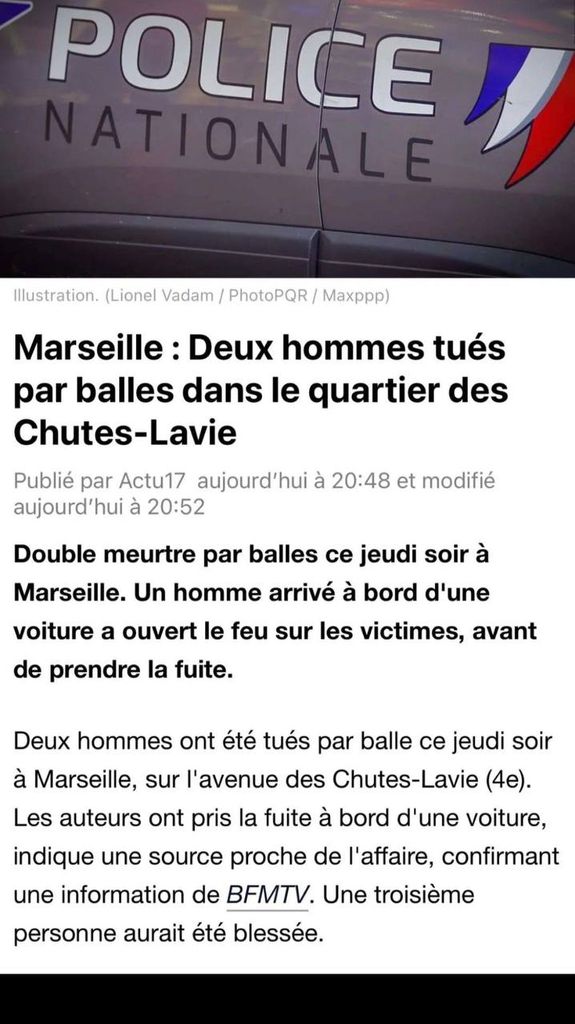 POLICE
NATIONALE

Illustration. (Lionel Vadam / PhotoPQR / Maxppp)

Marseille : Deux hommes tués par balles dans le quartier des Chutes-Lavie

Publié par Actu17 aujourd'hui à 20:48 et modifié aujourd'hui à 20:52

Double meurtre par balles ce jeudi soir à Marseille. Un homme arrivé à bord d'une voiture a ouvert le feu sur les victimes, avant de prendre la fuite.

Deux hommes ont été tués par balle ce jeudi soir à Marseille, sur l'avenue des Chutes-Lavie (4e). Les auteurs ont pris la fuite à bord d'une voiture, indique une source proche de l'affaire, confirmant une information de BFMTV. Une troisième personne aurait été blessée.